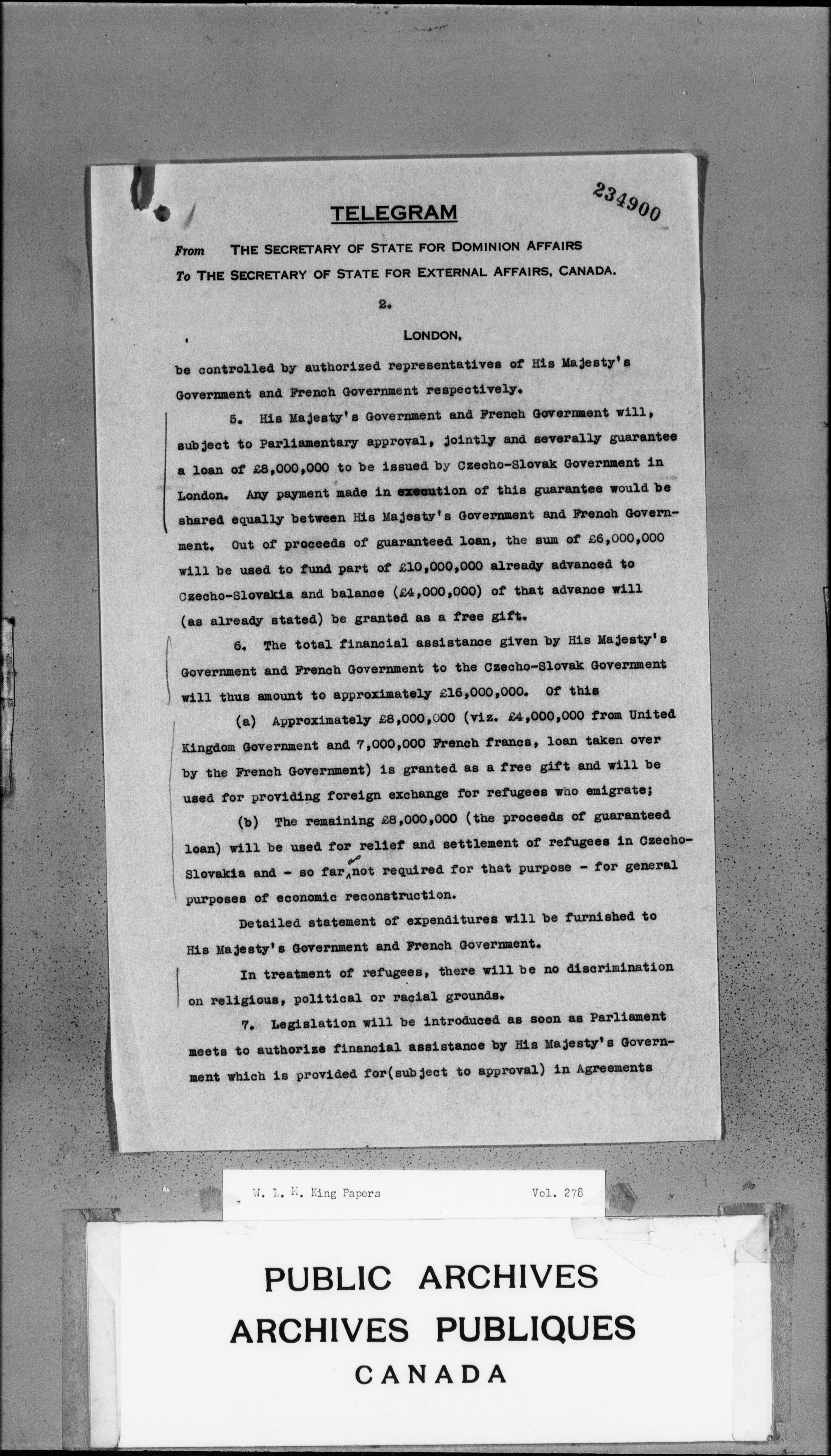 234900

TELEGRAM

From THE SECRETARY OF STATE FOR DOMINION AFFAIRS
To THE SECRETARY OF STATE FOR EXTERNAL AFFAIRS, CANADA.

2.

LONDON,

be controlled by authorized representatives of His Majesty's Government and French Government respectively.

5. His Majesty's Government and French Government will, subject to Parliamentary approval, jointly and severally guarantee a loan of £8,000,000 to be issued by Czecho-Slovak Government in London. Any payment made in execution of this guarantee would be shared equally between His Majesty's Government and French Government. Out of proceeds of guaranteed loan, the sum of £6,000,000 will be used to fund part of £10,000,000 already advanced to Czecho-Slovakia and balance (£4,000,000) of that advance will (as already stated) be granted as a free gift.

6. The total financial assistance given by His Majesty's Government and French Government to the Czecho-Slovak Government will thus amount to approximately £16,000,000. Of this

(a) Approximately £8,000,000 (viz. £4,000,000 from United Kingdom Government and 7,000,000 French francs, loan taken over by the French Government) is granted as a free gift and will be used for providing foreign exchange for refugees who emigrate;

(b) The remaining £8,000,000 (the proceeds of guaranteed loan) will be used for relief and settlement of refugees in Czecho-Slovakia and - so far as not required for that purpose - for general purposes of economic reconstruction.

Detailed statement of expenditures will be furnished to His Majesty's Government and French Government.

In treatment of refugees, there will be no discrimination on religious, political or racial grounds.

7. Legislation will be introduced as soon as Parliament meets to authorize financial assistance by His Majesty's Government which is provided for(subject to approval) in Agreements

W. L. M. King Papers Vol. 278

PUBLIC ARCHIVES
ARCHIVES PUBLIQUES
CANADA